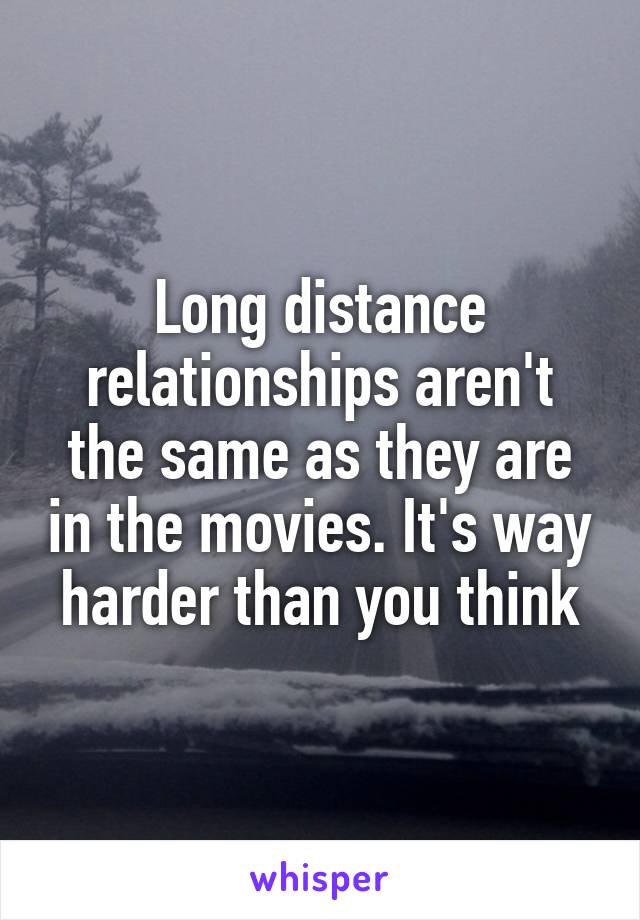 Long distance relationships aren't the same as they are in the movies. It's way harder than you think

whisper